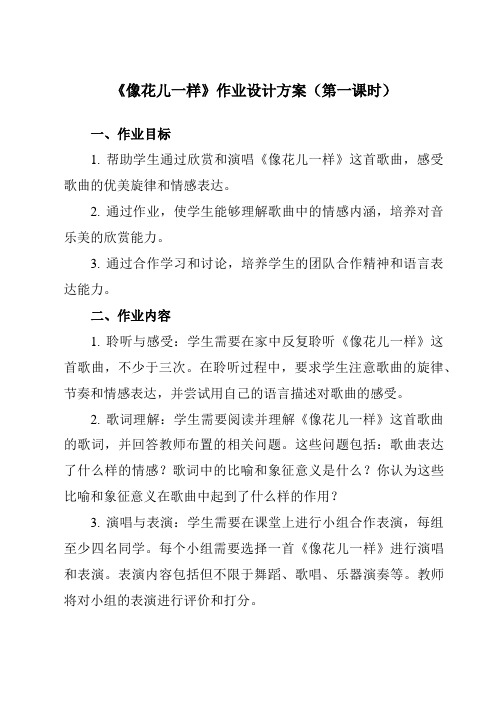 《像花儿一样》作业设计方案（第一课时）

一、作业目标

1. 帮助学生通过欣赏和演唱《像花儿一样》这首歌曲，感受歌曲的优美旋律和情感表达。

2. 通过作业，使学生能够理解歌曲中的情感内涵，培养对音乐美的欣赏能力。

3. 通过合作学习和讨论，培养学生的团队合作精神和语言表达能力。

二、作业内容

1. 聆听与感受：学生需要在家中反复聆听《像花儿一样》这首歌曲，不少于三次。在聆听过程中，要求学生注意歌曲的旋律、节奏和情感表达，并尝试用自己的语言描述对歌曲的感受。

2. 歌词理解：学生需要阅读并理解《像花儿一样》这首歌曲的歌词，并回答教师布置的相关问题。这些问题包括：歌曲表达了什么样的情感？歌词中的比喻和象征意义是什么？你认为这些比喻和象征意义在歌曲中起到了什么样的作用？

3. 演唱与表演：学生需要在课堂上进行小组合作表演，每组至少四名同学。每个小组需要选择一首《像花儿一样》进行演唱和表演。表演内容包括但不限于舞蹈、歌唱、乐器演奏等。教师将对小组的表演进行评价和打分。